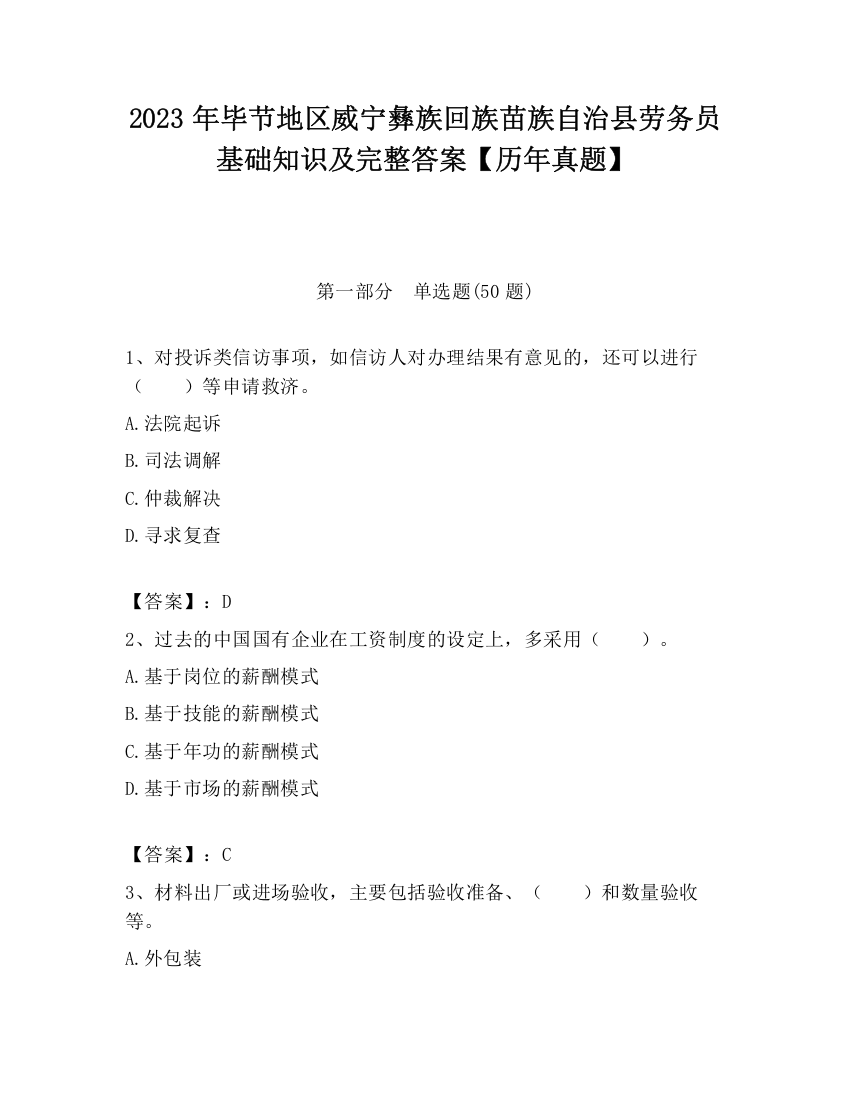 2023 年毕节地区威宁彝族回族苗族自治县劳务员基础知识及完整答案【历年真题】

第一部分　单选题(50 题)

1、对投诉类信访事项，如信访人对办理结果有意见的，还可以进行（　　）等申请救济。

A.法院起诉

B.司法调解

C.仲裁解决

D.寻求复查

【答案】：D

2、过去的中国国有企业在工资制度的设定上，多采用（　　）。

A.基于岗位的薪酬模式

B.基于技能的薪酬模式

C.基于年功的薪酬模式

D.基于市场的薪酬模式

【答案】：C

3、材料出厂或进场验收，主要包括验收准备、（　　）和数量验收等。

A.外包装